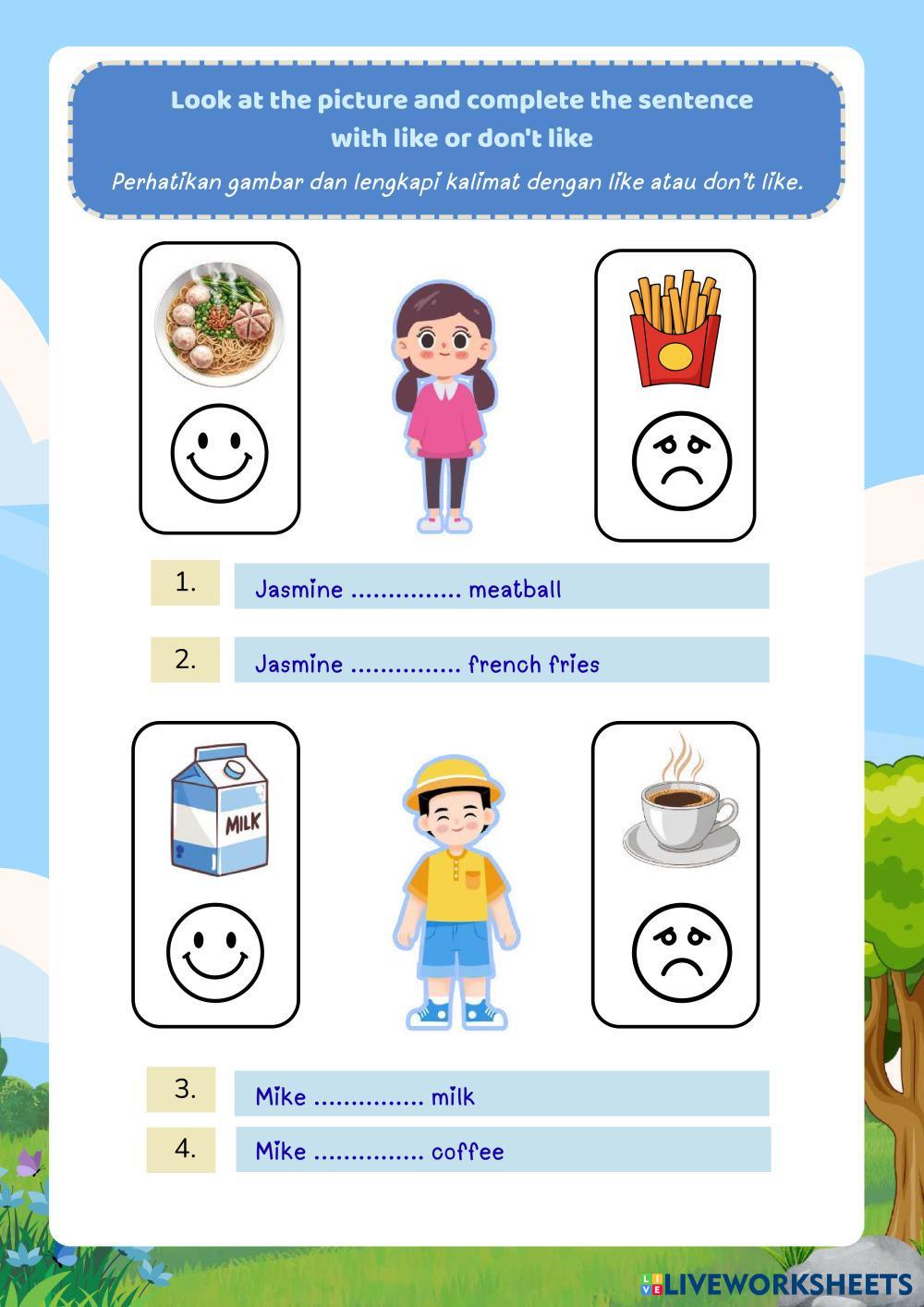 Look at the picture and complete the sentence with like or don't like

Perhatikan gambar dan lengkapi kalimat dengan like atau don't like.

1. Jasmine ............... meatball

2. Jasmine ............... french fries

MILK

3. Mike ............... milk

4. Mike ............... coffee

LIVEWORKSHEETS